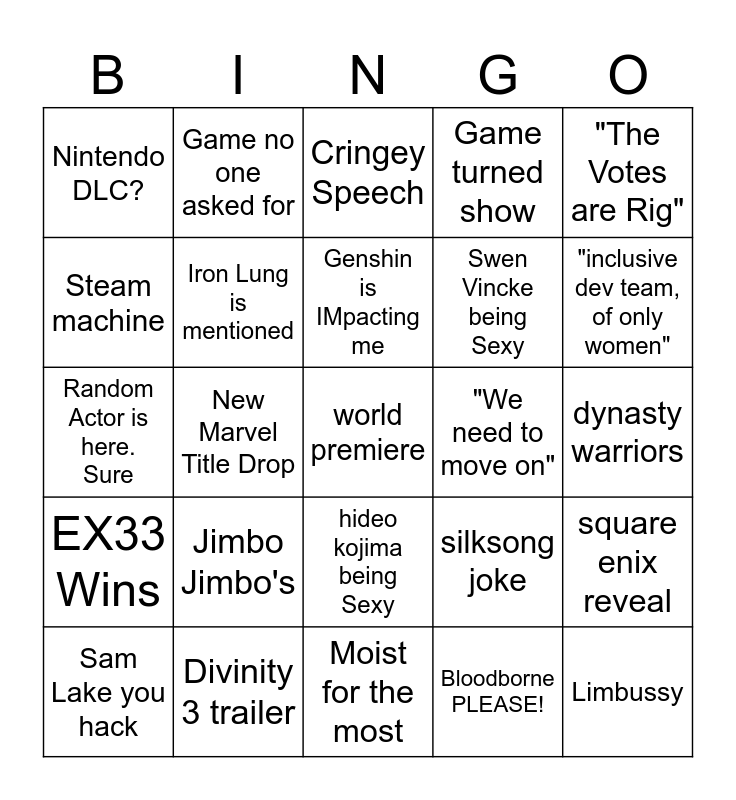 | B | I | N | G | O |
|---|---|---|---|---|
| Nintendo DLC? | Game no one asked for | Cringey Speech | Game turned show | "The Votes are Rig" |
| Steam machine | Iron Lung is mentioned | Genshin is IMpacting me | Swen Vincke being Sexy | "inclusive dev team, of only women" |
| Random Actor is here. Sure | New Marvel Title Drop | world premiere | "We need to move on" | dynasty warriors |
| EX33 Wins | Jimbo Jimbo's | hideo kojima being Sexy | silksong joke | square enix reveal |
| Sam Lake you hack | Divinity 3 trailer | Moist for the most | Bloodborne PLEASE! | Limbussy |